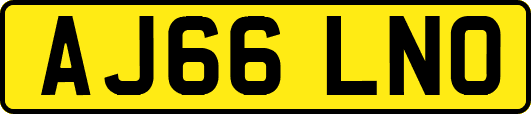 AJ66 LNO